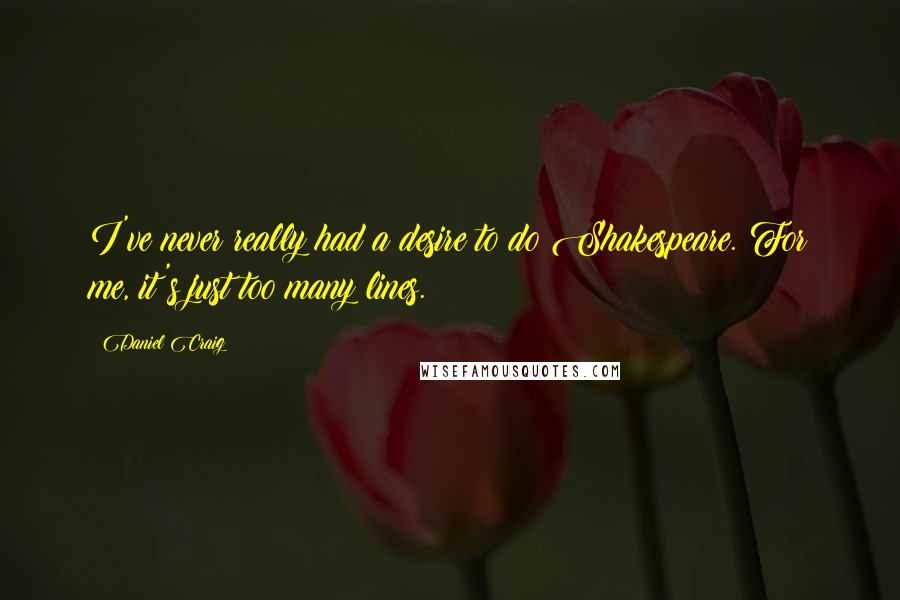 I've never really had a desire to do Shakespeare. For me, it's just too many lines.

Daniel Craig

WISEFAMOUSQUOTES.COM